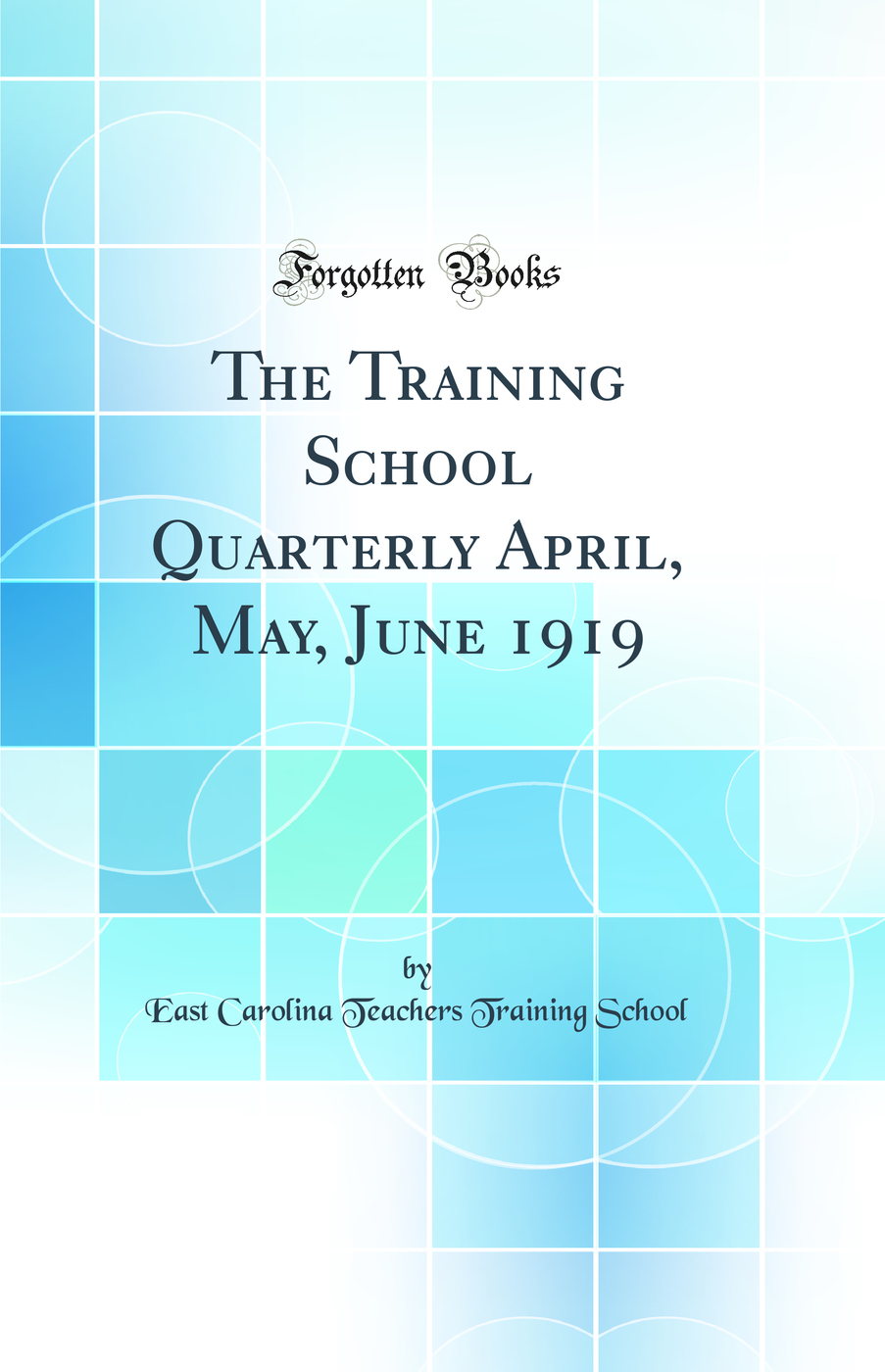 Forgotten Books

The Training School Quarterly April, May, June 1919

by

East Carolina Teachers Training School